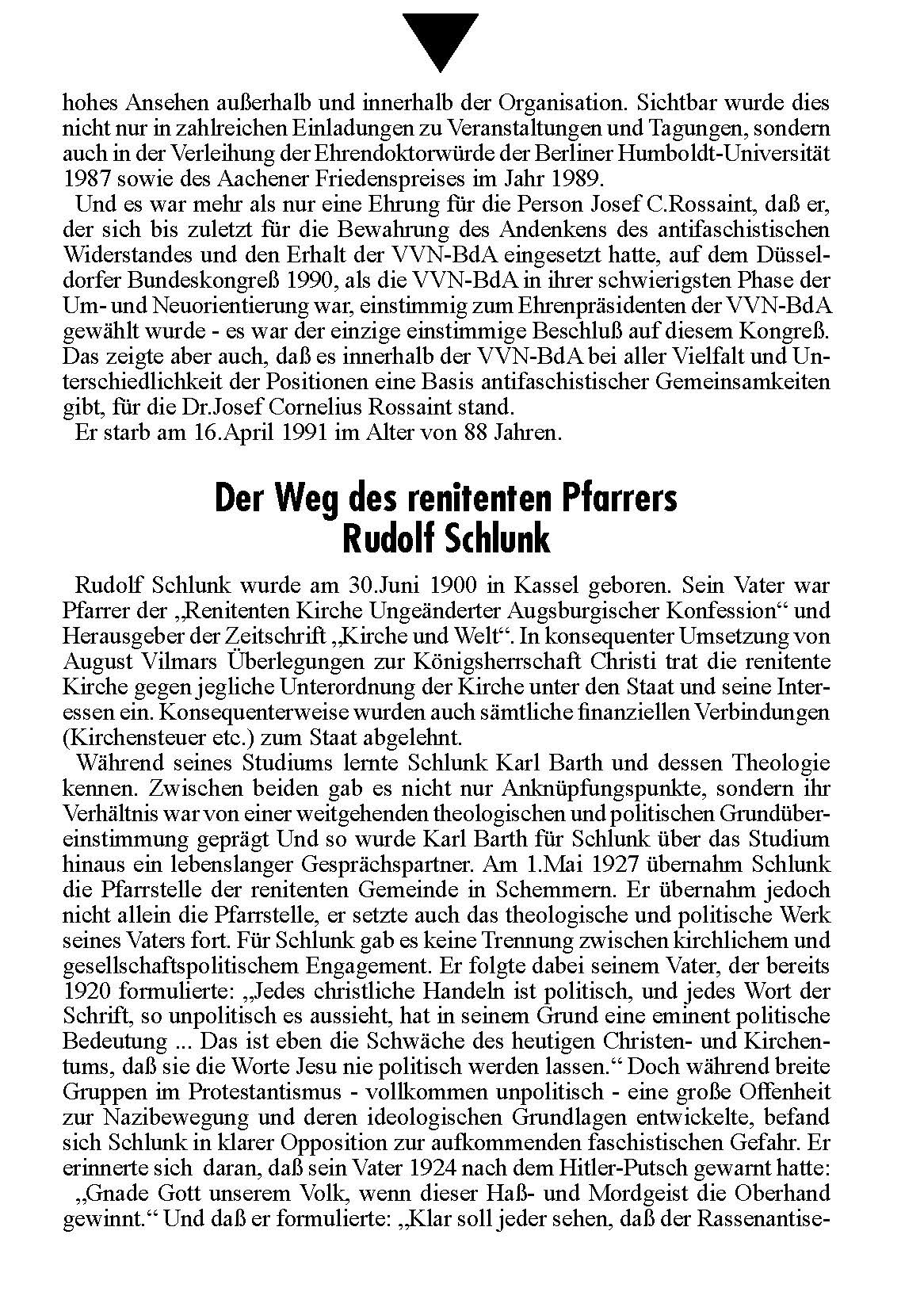 hohes Ansehen außerhalb und innerhalb der Organisation. Sichtbar wurde dies nicht nur in zahlreichen Einladungen zu Veranstaltungen und Tagungen, sondern auch in der Verleihung der Ehrendoktorwürde der Berliner Humboldt-Universität 1987 sowie des Aachener Friedenspreises im Jahr 1989.

Und es war mehr als nur eine Ehrung für die Person Josef C.Rossaint, daß er, der sich bis zuletzt für die Bewahrung des Andenkens des antifaschistischen Widerstandes und den Erhalt der VVN-BdA eingesetzt hatte, auf dem Düsseldorfer Bundeskongreß 1990, als die VVN-BdA in ihrer schwierigsten Phase der Um- und Neuorientierung war, einstimmig zum Ehrenpräsidenten der VVN-BdA gewählt wurde - es war der einzige einstimmige Beschluß auf diesem Kongreß. Das zeigte aber auch, daß es innerhalb der VVN-BdA bei aller Vielfalt und Unterschiedlichkeit der Positionen eine Basis antifaschistischer Gemeinsamkeiten gibt, für die Dr.Josef Cornelius Rossaint stand.

Er starb am 16.April 1991 im Alter von 88 Jahren.

Der Weg des renitenten Pfarrers Rudolf Schlunk

Rudolf Schlunk wurde am 30.Juni 1900 in Kassel geboren. Sein Vater war Pfarrer der „Renitenten Kirche Ungeänderter Augsburgischer Konfession“ und Herausgeber der Zeitschrift „Kirche und Welt“. In konsequenter Umsetzung von August Vilmars Überlegungen zur Königsherrschaft Christi trat die renitente Kirche gegen jegliche Unterordnung der Kirche unter den Staat und seine Interessen ein. Konsequenterweise wurden auch sämtliche finanziellen Verbindungen (Kirchensteuer etc.) zum Staat abgelehnt.

Während seines Studiums lernte Schlunk Karl Barth und dessen Theologie kennen. Zwischen beiden gab es nicht nur Anknüpfungspunkte, sondern ihr Verhältnis war von einer weitgehenden theologischen und politischen Grundübereinstimmung geprägt Und so wurde Karl Barth für Schlunk über das Studium hinaus ein lebenslanger Gesprächspartner. Am 1.Mai 1927 übernahm Schlunk die Pfarrstelle der renitenten Gemeinde in Schemmern. Er übernahm jedoch nicht allein die Pfarrstelle, er setzte auch das theologische und politische Werk seines Vaters fort. Für Schlunk gab es keine Trennung zwischen kirchlichem und gesellschaftspolitischem Engagement. Er folgte dabei seinem Vater, der bereits 1920 formulierte: „Jedes christliche Handeln ist politisch, und jedes Wort der Schrift, so unpolitisch es aussieht, hat in seinem Grund eine eminent politische Bedeutung ... Das ist eben die Schwäche des heutigen Christen- und Kirchentums, daß sie die Worte Jesu nie politisch werden lassen.“ Doch während breite Gruppen im Protestantismus - vollkommen unpolitisch - eine große Offenheit zur Nazibewegung und deren ideologischen Grundlagen entwickelte, befand sich Schlunk in klarer Opposition zur aufkommenden faschistischen Gefahr. Er erinnerte sich daran, daß sein Vater 1924 nach dem Hitler-Putsch gewarnt hatte:

„Gnade Gott unserem Volk, wenn dieser Haß- und Mordgeist die Oberhand gewinnt.“ Und daß er formulierte: „Klar soll jeder sehen, daß der Rassenantise-